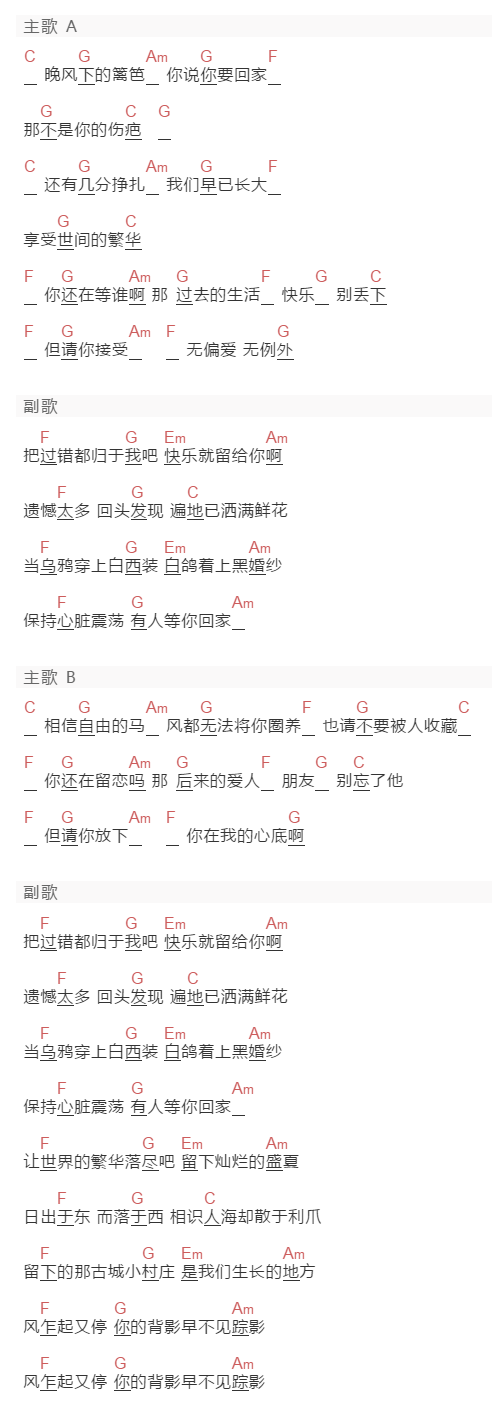 主歌 A

C G Am G F
_ 晚风下的篱笆_ 你说你要回家_

G C G
那不是你的伤疤 _

C G Am G F
_ 还有几分挣扎_ 我们早已长大_

G C
享受世间的繁华

F G Am G F G C
_ 你还在等谁啊 那 过去的生活_ 快乐_ 别丢下

F G Am F G
_ 但请你接受_ _ 无偏爱 无例外

副歌

F G Em Am
把过错都归于我吧 快乐就留给你啊

F G C
遗憾太多 回头发现 遍地已洒满鲜花

F G Em Am
当乌鸦穿上白西装 白鸽看上黑婚纱

F G Am
保持心脏震荡 有人等你回家_

主歌 B

C G Am G F G C
_ 相信自由的马_ 风都无法将你圈养_ 也请不要被人收藏_

F G Am G F G C
_ 你还在留恋吗 那 后来的爱人_ 朋友_ 别忘了他

F G Am F G
_ 但请你放下_ _ 你在我的心底啊

副歌

F G Em Am
把过错都归于我吧 快乐就留给你啊

F G C
遗憾太多 回头发现 遍地已洒满鲜花

F G Em Am
当乌鸦穿上白西装 白鸽看上黑婚纱

F G Am
保持心脏震荡 有人等你回家_

F G Em Am
让世界的繁华落尽吧 留下灿烂的盛夏

F G C
日出于东 而落于西 相识人海却散于利爪

F G Em Am
留下的那古城小村庄 是我们生长的地方

F G Am
风乍起又停 你的背影早不见踪影

F G Am
风乍起又停 你的背影早不见踪影